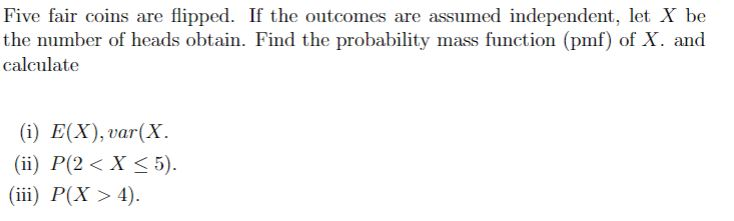 Five fair coins are flipped. If the outcomes are assumed independent, let $X$ be the number of heads obtain. Find the probability mass function (pmf) of $X$. and calculate

(i) $E(X), var(X.$

(ii) $P(2 < X \leq 5)$.

(iii) $P(X > 4)$.